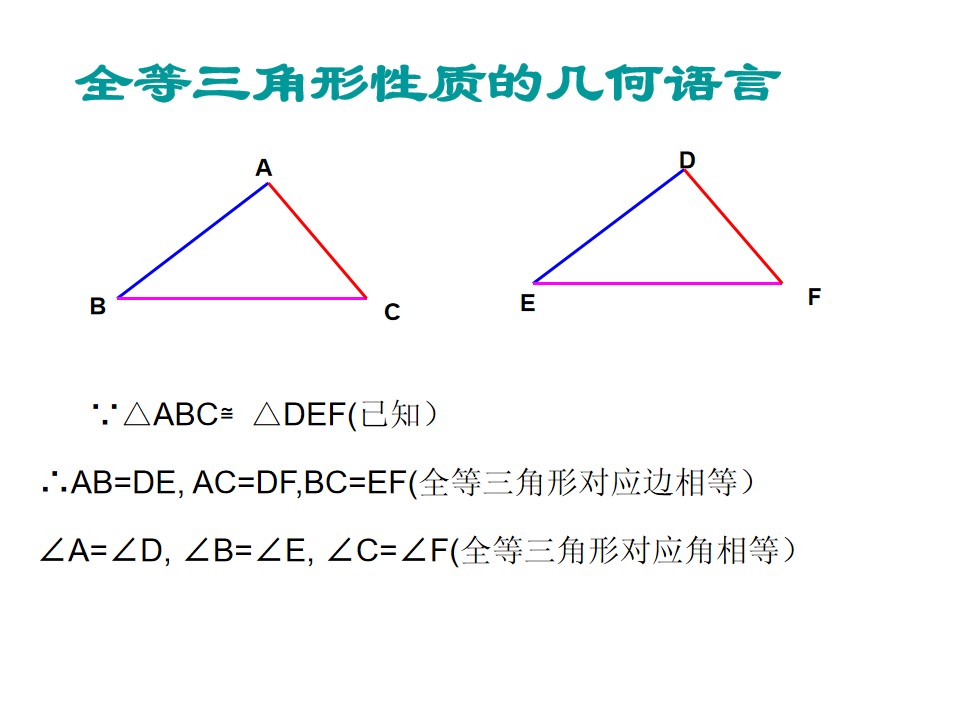 全等三角形性质的几何语言

A

B

C

D

E

F

$\because \triangle ABC \cong \triangle DEF$(已知）

$\therefore AB=DE, AC=DF, BC=EF$(全等三角形对应边相等）

$\angle A=\angle D, \angle B=\angle E, \angle C=\angle F$(全等三角形对应角相等）